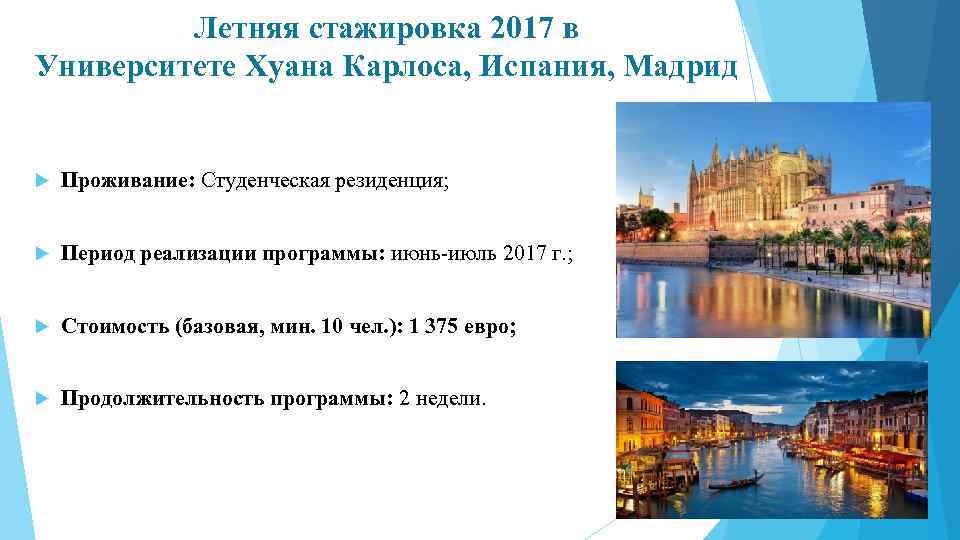 Летняя стажировка 2017 в Университете Хуана Карлоса, Испания, Мадрид

Проживание: Студенческая резиденция;

Период реализации программы: июнь-июль 2017 г.;

Стоимость (базовая, мин. 10 чел.): 1 375 евро;

Продолжительность программы: 2 недели.